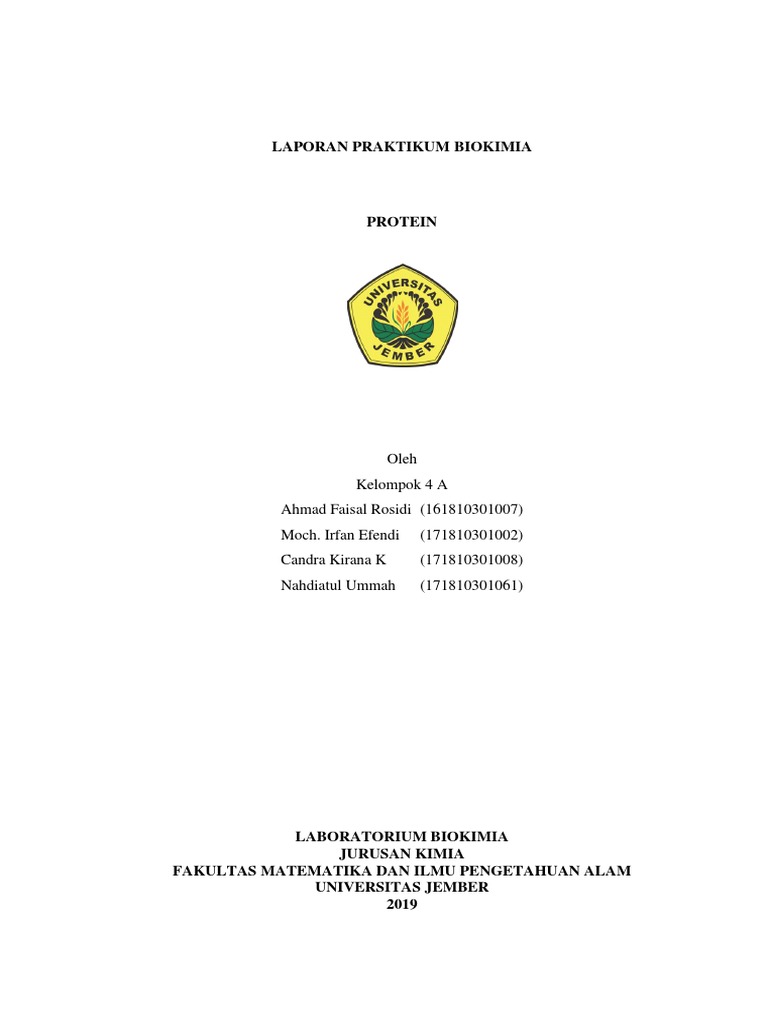 LAPORAN PRAKTIKUM BIOKIMIA

PROTEIN

UNIVERSITAS JEMBER

Oleh
Kelompok 4 A
Ahmad Faisal Rosidi (161810301007)
Moch. Irfan Efendi (171810301002)
Candra Kirana K (171810301008)
Nahdiatul Ummah (171810301061)

LABORATORIUM BIOKIMIA
JURUSAN KIMIA
FAKULTAS MATEMATIKA DAN ILMU PENGETAHUAN ALAM
UNIVERSITAS JEMBER
2019